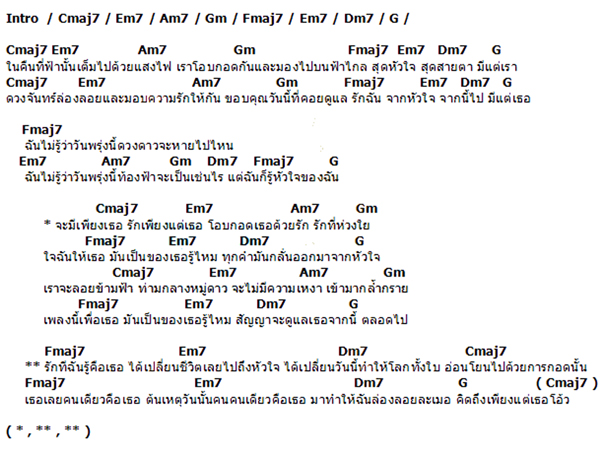 Intro / Cmaj7 / Em7 / Am7 / Gm / Fmaj7 / Em7 / Dm7 / G /

Cmaj7 Em7 Am7 Gm Fmaj7 Em7 Dm7 G
ในคืนที่ฟ้านั้นเต็มไปด้วยแสงไฟ เราโอบกอดกันและมองไปบนฟ้าไกล สุดหัวใจ สุดสายตา มีแต่เรา
Cmaj7 Em7 Am7 Gm Fmaj7 Em7 Dm7 G
ดวงจันทร์ล่องลอยและมอบความรักให้กัน ขอบคุณวันนี้ที่คอยดูแล รักฉัน จากหัวใจ จากนี้ไป มีแต่เธอ

Fmaj7
ฉันไม่รู้ว่าวันพรุ่งนี้ดวงดาวจะหายไปไหน
Em7 Am7 Gm Dm7 Fmaj7 G
ฉันไม่รู้ว่าวันพรุ่งนี้ท้องฟ้าจะเป็นเช่นไร แต่ฉันก็รู้หัวใจของฉัน

Cmaj7 Em7 Am7 Gm
* จะมีเพียงเธอ รักเพียงแต่เธอ โอบกอดเธอด้วยรัก รักที่ห่วงใย
Fmaj7 Em7 Dm7 G
ใจฉันให้เธอ มันเป็นของเธอรู้ไหม ทุกคำมันกลั่นออกมาจากหัวใจ
Cmaj7 Em7 Am7 Gm
เราจะลอยข้ามฟ้า ท่ามกลางหมู่ดาว จะไม่มีความเหงา เข้ามากล้ำกราย
Fmaj7 Em7 Dm7 G
เพลงนี้เพื่อเธอ มันเป็นของเธอรู้ไหม สัญญาจะดูแลเธอจากนี้ ตลอดไป

Fmaj7 Em7 Dm7 Cmaj7
** รักที่ฉันรู้คือเธอ ได้เปลี่ยนชีวิตเลยไปถึงหัวใจ ได้เปลี่ยนวันนี้ทำให้โลกทั้งใบ อ่อนโยนไปด้วยการกอดนั้น
Fmaj7 Em7 Dm7 G ( Cmaj7 )
เธอเลยคนเดียวคือเธอ ต้นเหตุวันนั้นคนคนเดียวคือเธอ มาทำให้ฉันล่องลอยละเมอ คิดถึงเพียงแต่เธอโอ้ว

( * , ** , ** )